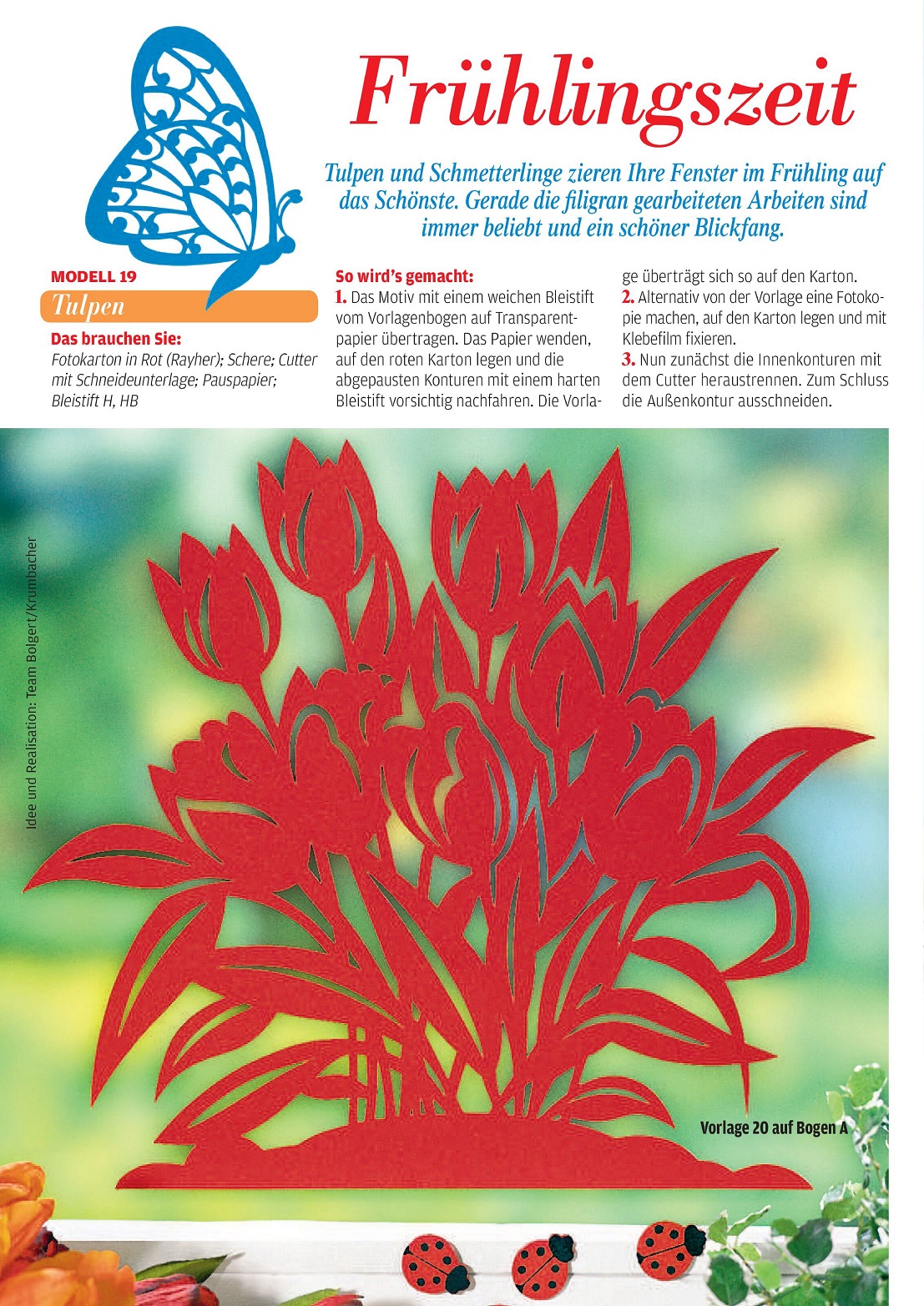 Frühlingszeit

Tulpen und Schmetterlinge zieren Ihre Fenster im Frühling auf das Schönste. Gerade die filigran gearbeiteten Arbeiten sind immer beliebt und ein schöner Blickfang.

MODELL 19

Tulpen

Das brauchen Sie:
Fotokarton in Rot (Rayher); Schere; Cutter mit Schneideunterlage; Pauspapier; Bleistift H, HB

So wird's gemacht:
1. Das Motiv mit einem weichen Bleistift vom Vorlagenbogen auf Transparentpapier übertragen. Das Papier wenden, auf den roten Karton legen und die abgepausten Konturen mit einem harten Bleistift vorsichtig nachfahren. Die Vorlage überträgt sich so auf den Karton.
2. Alternativ von der Vorlage eine Fotokopie machen, auf den Karton legen und mit Klebefilm fixieren.
3. Nun zunächst die Innenkonturen mit dem Cutter heraustrennen. Zum Schluss die Außenkontur ausschneiden.

Idee und Realisation: Team Bolgert/Krumbacher

Vorlage 20 auf Bogen A